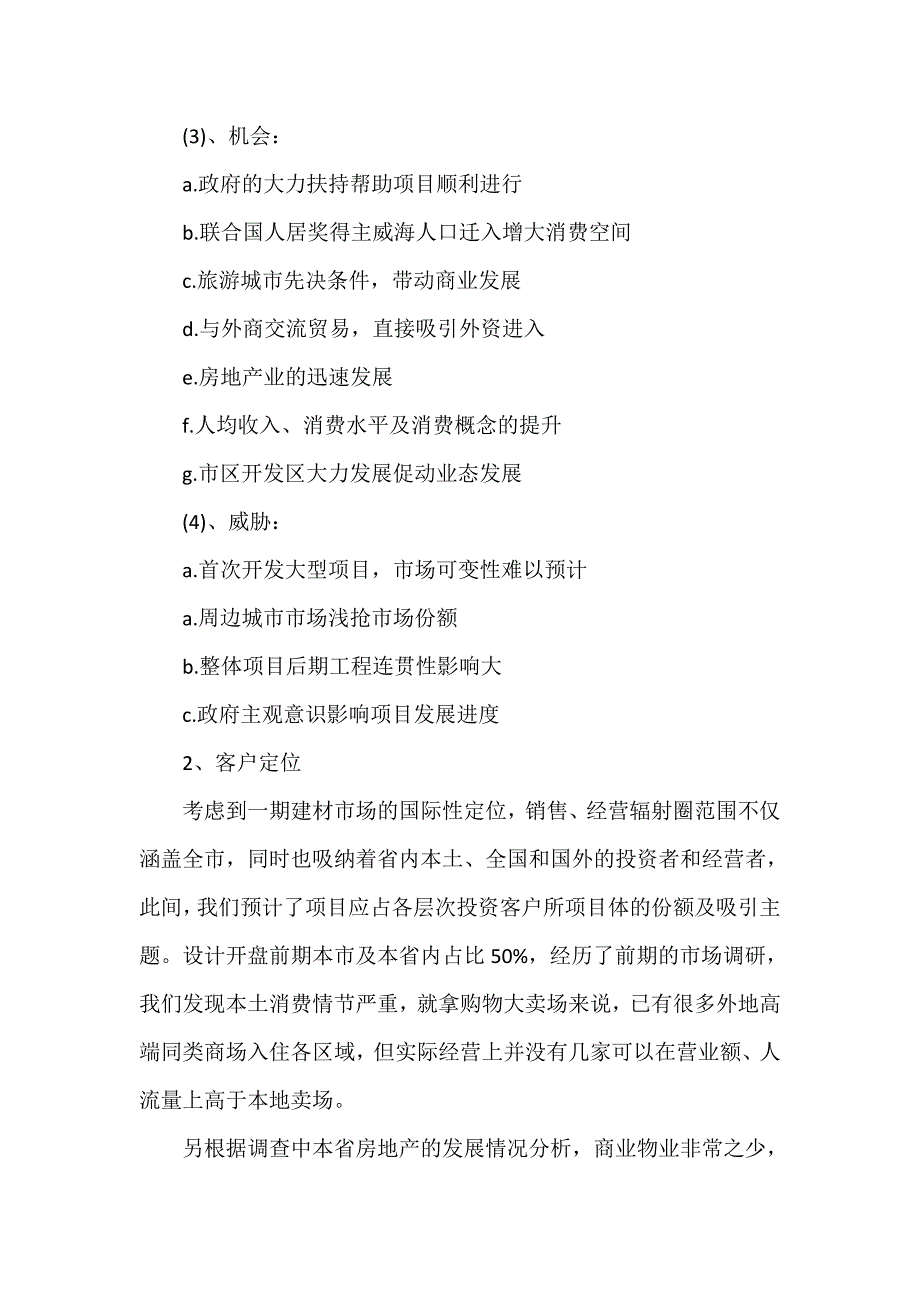 (3)、机会：

a.政府的大力扶持帮助项目顺利进行

b.联合国人居奖得主威海人口迁入增大消费空间

c.旅游城市先决条件，带动商业发展

d.与外商交流贸易，直接吸引外资进入

e.房地产业的迅速发展

f.人均收入、消费水平及消费概念的提升

g.市区开发区大力发展促动业态发展

(4)、威胁：

a.首次开发大型项目，市场可变性难以预计

a.周边城市市场浅抢市场份额

b.整体项目后期工程连贯性影响大

c.政府主观意识影响项目发展进度

2、客户定位

考虑到一期建材市场的国际性定位，销售、经营辐射圈范围不仅涵盖全市，同时也吸纳着省内本土、全国和国外的投资者和经营者，此间，我们预计了项目应占各层次投资客户所项目体的份额及吸引主题。设计开盘前期本市及本省内占比 50%，经历了前期的市场调研，我们发现本土消费情节严重，就拿购物大卖场来说，已有很多外地高端同类商场入住各区域，但实际经营上并没有几家可以在营业额、人流量上高于本地卖场。

另根据调查中本省房地产的发展情况分析，商业物业非常之少，